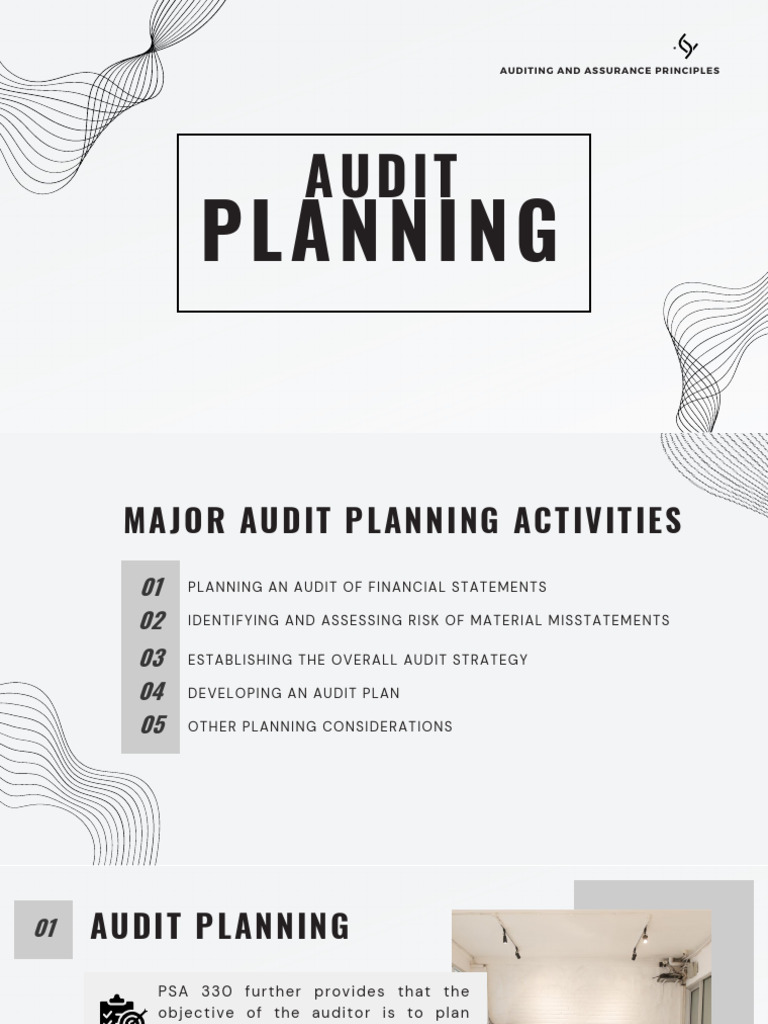 AUDITING AND ASSURANCE PRINCIPLES

AUDIT PLANNING

MAJOR AUDIT PLANNING ACTIVITIES

01 PLANNING AN AUDIT OF FINANCIAL STATEMENTS
02 IDENTIFYING AND ASSESSING RISK OF MATERIAL MISSTATEMENTS
03 ESTABLISHING THE OVERALL AUDIT STRATEGY
04 DEVELOPING AN AUDIT PLAN
05 OTHER PLANNING CONSIDERATIONS

01 AUDIT PLANNING

PSA 330 further provides that the objective of the auditor is to plan